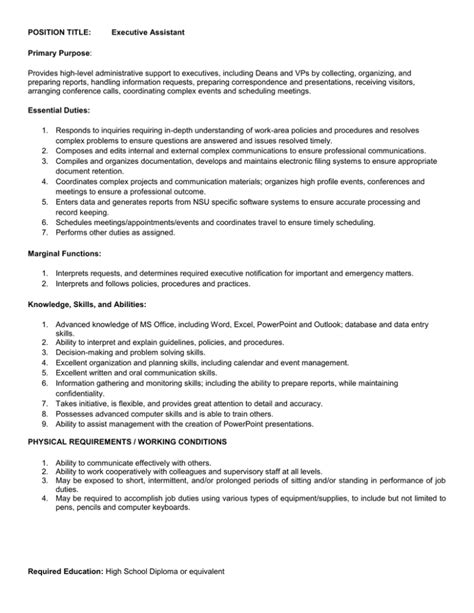 POSITION TITLE: Executive Assistant

Primary Purpose:

Provides high-level administrative support to executives, including Deans and VPs by collecting, organizing, and preparing reports, handling information requests, preparing correspondence and presentations, receiving visitors, arranging conference calls, coordinating complex events and scheduling meetings.

Essential Duties:

1. Responds to inquiries requiring in-depth understanding of work-area policies and procedures and resolves complex problems to ensure questions are answered and issues resolved timely.
2. Composes and edits internal and external complex communications to ensure professional communications.
3. Compiles and organizes documentation, develops and maintains electronic filing systems to ensure appropriate document retention.
4. Coordinates complex projects and communication materials; organizes high profile events, conferences and meetings to ensure a professional outcome.
5. Enters data and generates reports from NSU specific software systems to ensure accurate processing and record keeping.
6. Schedules meetings/appointments/events and coordinates travel to ensure timely scheduling.
7. Performs other duties as assigned.

Marginal Functions:

1. Interprets requests, and determines required executive notification for important and emergency matters.
2. Interprets and follows policies, procedures and practices.

Knowledge, Skills, and Abilities:

1. Advanced knowledge of MS Office, including Word, Excel, PowerPoint and Outlook; database and data entry skills.
2. Ability to interpret and explain guidelines, policies, and procedures.
3. Decision-making and problem solving skills.
4. Excellent organization and planning skills, including calendar and event management.
5. Excellent written and oral communication skills.
6. Information gathering and monitoring skills; including the ability to prepare reports, while maintaining confidentiality.
7. Takes initiative, is flexible, and provides great attention to detail and accuracy.
8. Possesses advanced computer skills and is able to train others.
9. Ability to assist management with the creation of PowerPoint presentations.

PHYSICAL REQUIREMENTS / WORKING CONDITIONS

1. Ability to communicate effectively with others.
2. Ability to work cooperatively with colleagues and supervisory staff at all levels.
3. May be exposed to short, intermittent, and/or prolonged periods of sitting and/or standing in performance of job duties.
4. May be required to accomplish job duties using various types of equipment/supplies, to include but not limited to pens, pencils and computer keyboards.

Required Education: High School Diploma or equivalent